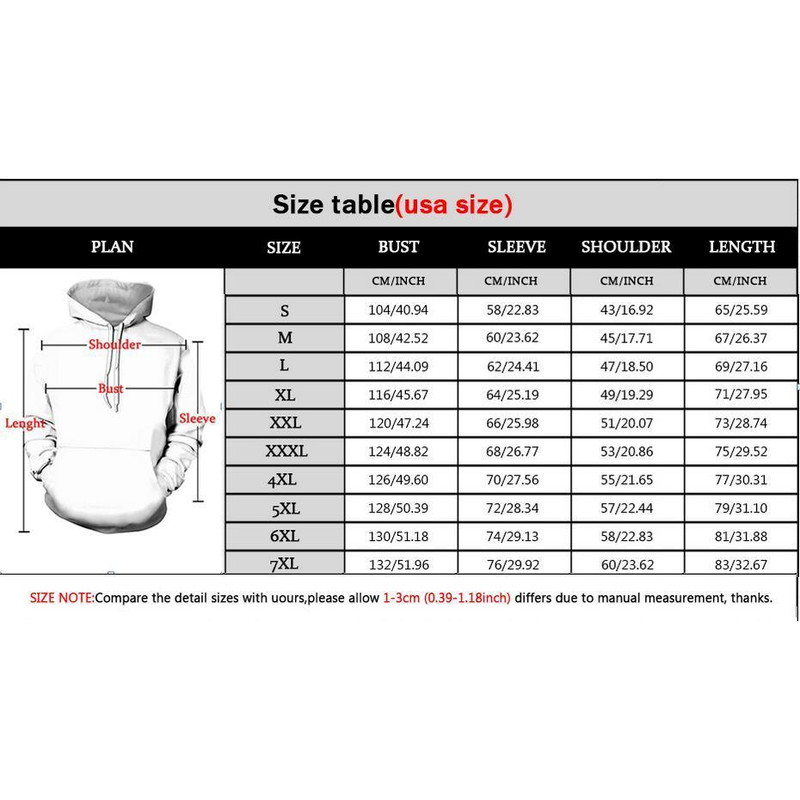 Size table(usa size)

| PLAN | SIZE | BUST | SLEEVE | SHOULDER | LENGTH |
|---|---|---|---|---|---|
| | | CM/INCH | CM/INCH | CM/INCH | CM/INCH |
| | S | 104/40.94 | 58/22.83 | 43/16.92 | 65/25.59 |
| | M | 108/42.52 | 60/23.62 | 45/17.71 | 67/26.37 |
| | L | 112/44.09 | 62/24.41 | 47/18.50 | 69/27.16 |
| | XL | 116/45.67 | 64/25.19 | 49/19.29 | 71/27.95 |
| | XXL | 120/47.24 | 66/25.98 | 51/20.07 | 73/28.74 |
| | XXXL | 124/48.82 | 68/26.77 | 53/20.86 | 75/29.52 |
| | 4XL | 126/49.60 | 70/27.56 | 55/21.65 | 77/30.31 |
| | 5XL | 128/50.39 | 72/28.34 | 57/22.44 | 79/31.10 |
| | 6XL | 130/51.18 | 74/29.13 | 58/22.83 | 81/31.88 |
| | 7XL | 132/51.96 | 76/29.92 | 60/23.62 | 83/32.67 |

Shoulder
Bust
Lenght
Sleeve

SIZE NOTE:Compare the detail sizes with uours,please allow 1-3cm (0.39-1.18inch) differs due to manual measurement, thanks.